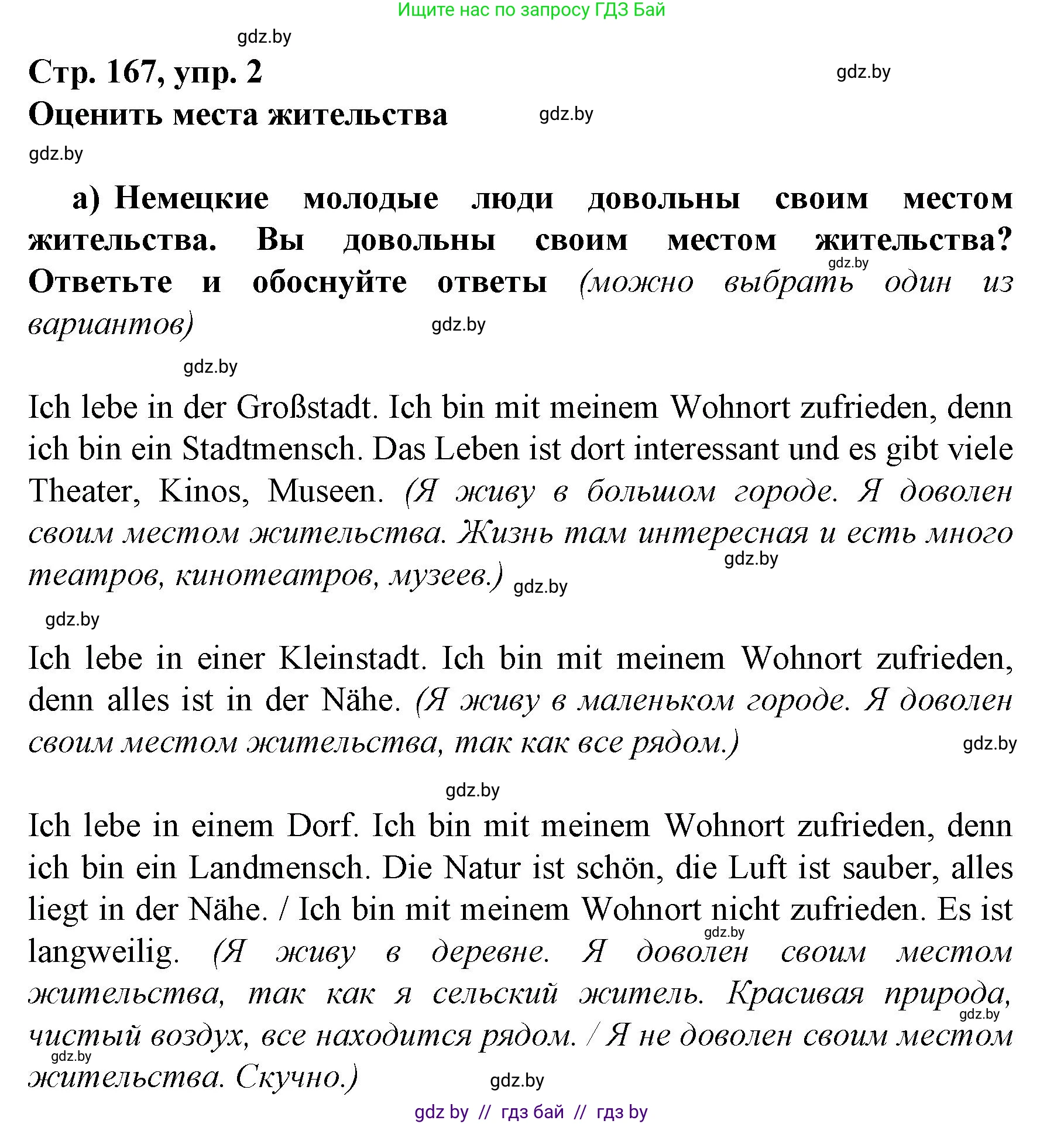 Ищите нас по запросу ГДЗ Бай

gdz.by

Стр. 167, упр. 2

gdz.by

Оценить места жительства

gdz.by

gdz.by

а) Немецкие молодые люди довольны своим местом жительства. Вы довольны своим местом жительства? Ответьте и обоснуйте ответы (можно выбрать один из вариантов)

gdz.by

gdz.by

gdz.by

Ich lebe in der Großstadt. Ich bin mit meinem Wohnort zufrieden, denn ich bin ein Stadtmensch. Das Leben ist dort interessant und es gibt viele Theater, Kinos, Museen. (Я живу в большом городе. Я доволен своим местом жительства. Жизнь там интересная и есть много театров, кинотеатров, музеев.)

gdz.by

gdz.by

gdz.by

Ich lebe in einer Kleinstadt. Ich bin mit meinem Wohnort zufrieden, denn alles ist in der Nähe. (Я живу в маленьком городе. Я доволен своим местом жительства, так как все рядом.)

gdz.by

gdz.by

Ich lebe in einem Dorf. Ich bin mit meinem Wohnort zufrieden, denn ich bin ein Landmensch. Die Natur ist schön, die Luft ist sauber, alles liegt in der Nähe. / Ich bin mit meinem Wohnort nicht zufrieden. Es ist langweilig. (Я живу в деревне. Я доволен своим местом жительства, так как я сельский житель. Красивая природа, чистый воздух, все находится рядом. / Я не доволен своим местом жительства. Скучно.)

gdz.by

gdz.by

gdz.by

gdz.by

gdz by // гдз бай // гдз by